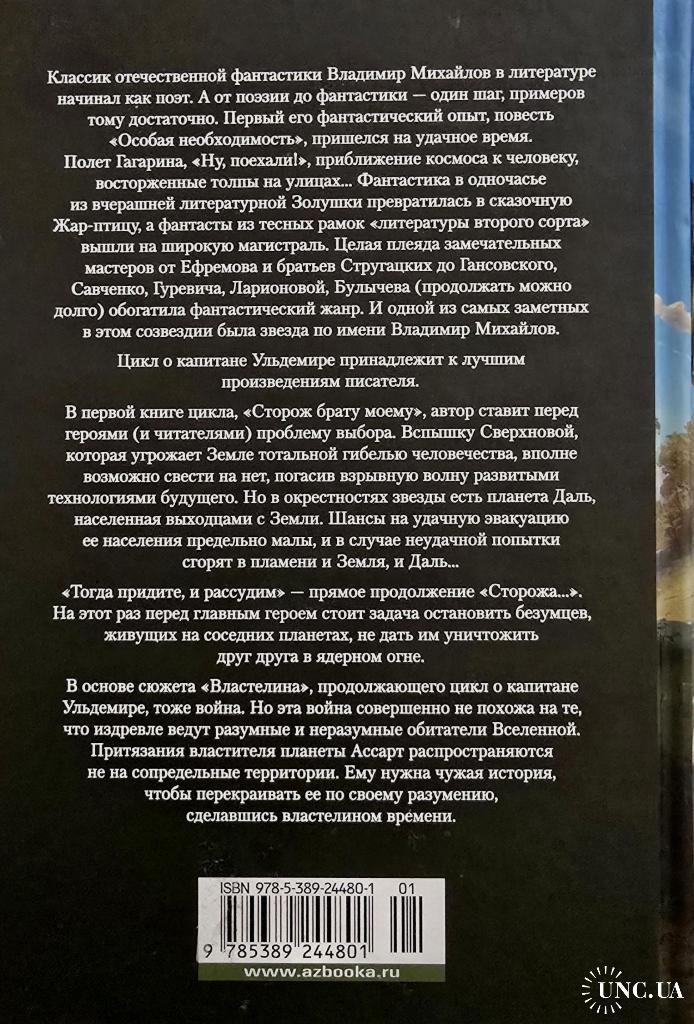 Классик отечественной фантастики Владимир Михайлов в литературе начинал как поэт. А от поэзии до фантастики — один шаг, примеров тому достаточно. Первый его фантастический опыт, повесть «Особая необходимость», пришелся на удачное время. Полет Гагарина, «Ну, поехали!», приближение космоса к человеку, восторженные толпы на улицах... Фантастика в одночасье из вчерашней литературной Золушки превратилась в сказочную Жар-птицу, а фантасты из тесных рамок «литературы второго сорта» вышли на широкую магистраль. Целая плеяда замечательных мастеров от Ефремова и братьев Стругацких до Гансовского, Савченко, Гуревича, Ларионовой, Булычева (продолжать можно долго) обогатила фантастический жанр. И одной из самых заметных в этом созвездии была звезда по имени Владимир Михайлов.

Цикл о капитане Ульдемире принадлежит к лучшим произведениям писателя.

В первой книге цикла, «Сторож брату моему», автор ставит перед героями (и читателями) проблему выбора. Вспышку Сверхновой, которая угрожает Земле тотальной гибелью человечества, вполне возможно свести на нет, погасив взрывную волну развитыми технологиями будущего. Но в окрестностях звезды есть планета Даль, населенная выходцами с Земли. Шансы на удачную эвакуацию ее населения предельно малы, и в случае неудачной попытки сгорят в пламени и Земля, и Даль...

«Тогда придите, и рассудим» — прямое продолжение «Сторожа...». На этот раз перед главным героем стоит задача остановить безумцев, живущих на соседних планетах, не дать им уничтожить друг друга в ядерном огне.

В основе сюжета «Властелина», продолжающего цикл о капитане Ульдемире, тоже война. Но эта война совершенно не похожа на те, что издревле ведут разумные и неразумные обитатели Вселенной. Притязания властителя планеты Ассарт распространяются не на сопредельные территории. Ему нужна чужая история, чтобы перекраивать ее по своему разумению, сделавшись властелином времени.

ISBN 978-5-389-24480-1 01

9 785389 244801

www.azbooka.ru

UNC.UA